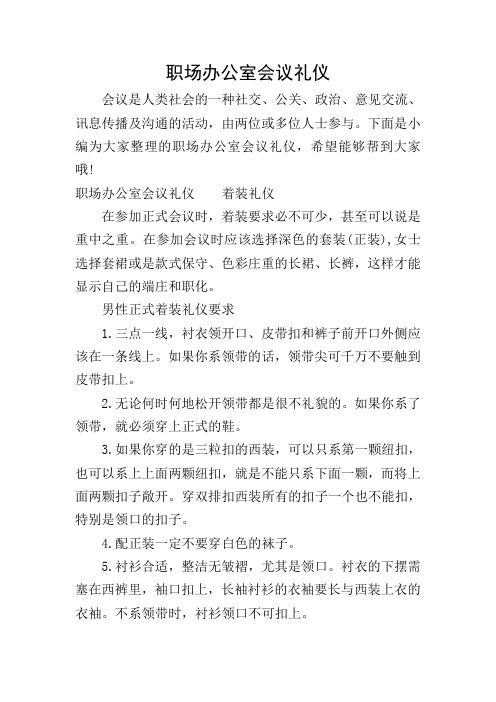 职场办公室会议礼仪

会议是人类社会的一种社交、公关、政治、意见交流、讯息传播及沟通的活动，由两位或多位人士参与。下面是小编为大家整理的职场办公室会议礼仪，希望能够帮到大家哦!

职场办公室会议礼仪　　着装礼仪

在参加正式会议时，着装要求必不可少，甚至可以说是重中之重。在参加会议时应该选择深色的套装(正装)，女士选择套裙或是款式保守、色彩庄重的长裙、长裤，这样才能显示自己的端庄和职化。

男性正式着装礼仪要求

1.三点一线，衬衣领开口、皮带扣和裤子前开口外侧应该在一条线上。如果你系领带的话，领带尖可千万不要触到皮带扣上。

2.无论何时何地松开领带都是很不礼貌的。如果你系了领带，就必须穿上正式的鞋。

3.如果你穿的是三粒扣的西装，可以只系第一颗纽扣，也可以系上上面两颗纽扣，就是不能只系下面一颗，而将上面两颗扣子敞开。穿双排扣西装所有的扣子一个也不能扣，特别是领口的扣子。

4.配正装一定不要穿白色的袜子。

5.衬衫合适，整洁无皱褶，尤其是领口。衬衣的下摆需塞在西裤里，袖口扣上，长袖衬衫的衣袖要长与西装上衣的衣袖。不系领带时，衬衫领口不可扣上。